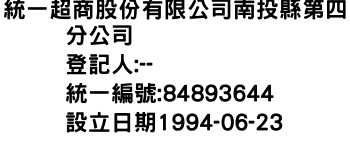 統一超商股份有限公司南投縣第四分公司
登記人:--
統一編號:84893644
設立日期1994-06-23